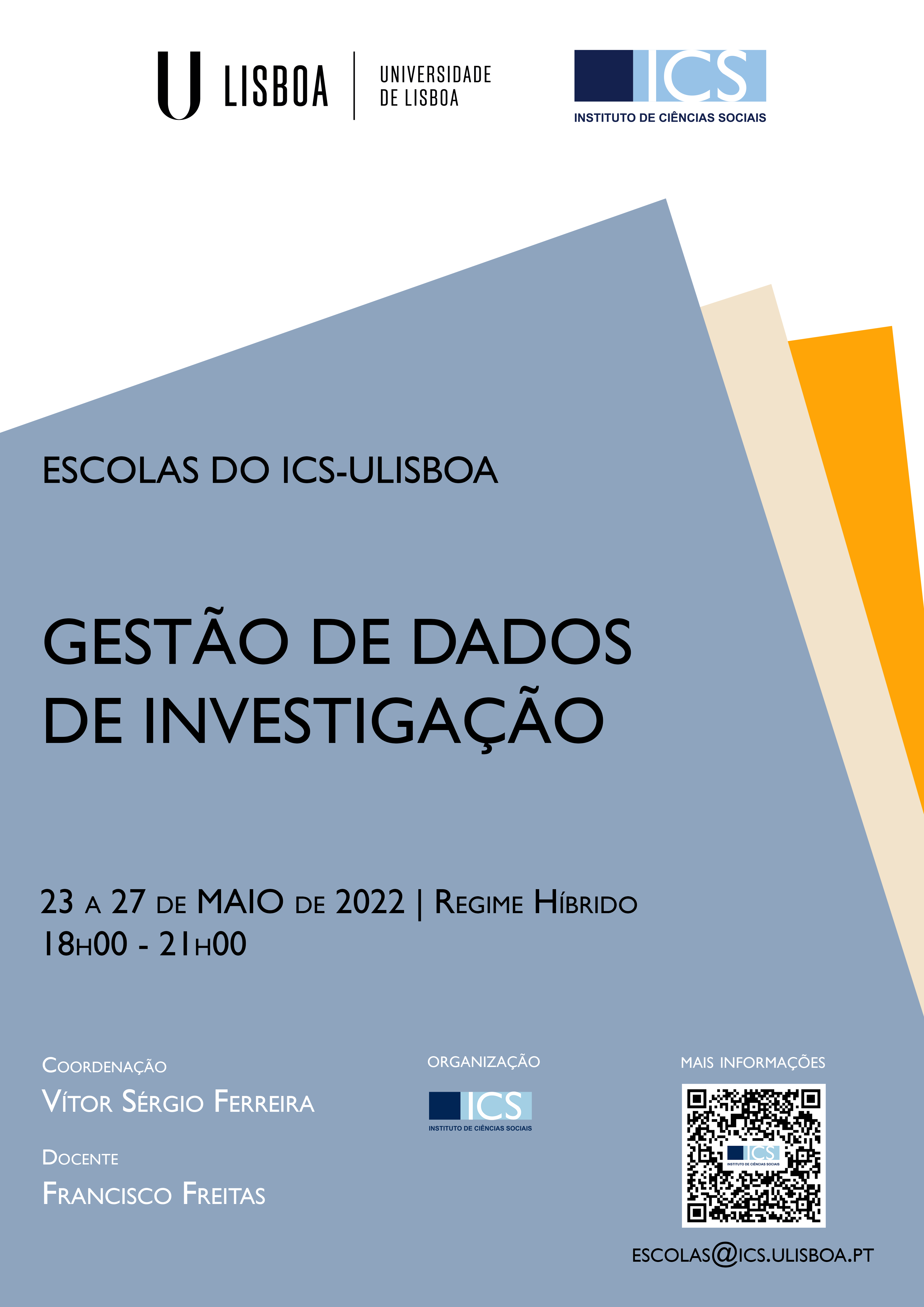 U LISBOA
UNIVERSIDADE
DE LISBOA

ICS
INSTITUTO DE CIÊNCIAS SOCIAIS

ESCOLAS DO ICS-ULISBOA

GESTÃO DE DADOS
DE INVESTIGAÇÃO

23 A 27 DE MAIO DE 2022 | REGIME HÍBRIDO
18H00 - 21H00

COORDENAÇÃO
VÍTOR SÉRGIO FERREIRA

DOCENTE
FRANCISCO FREITAS

ORGANIZAÇÃO
ICS
INSTITUTO DE CIÊNCIAS SOCIAIS

MAIS INFORMAÇÕES

ESCOLAS@ICS.ULISBOA.PT